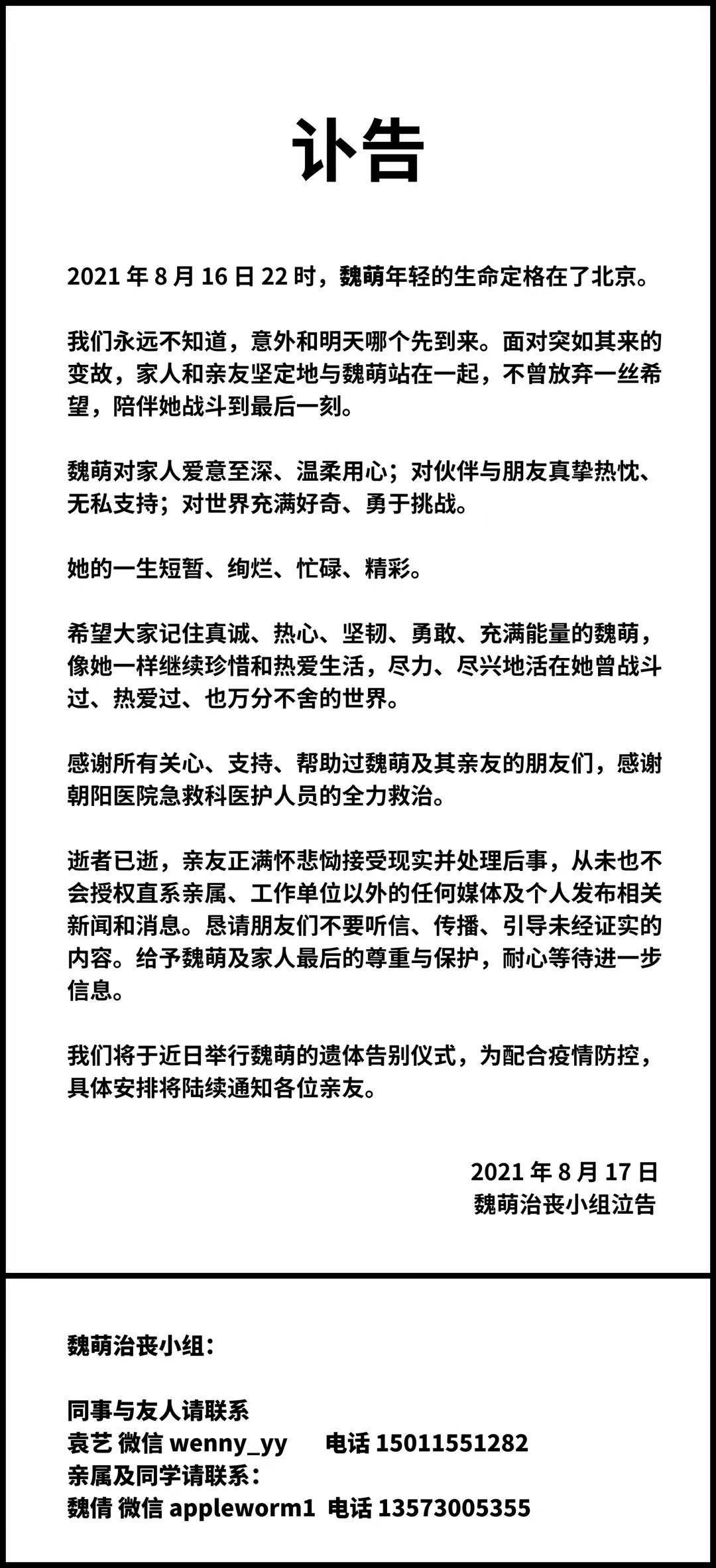 讣告

2021 年 8 月 16 日 22 时，魏萌年轻的生命定格在了北京。

我们永远不知道，意外和明天哪个先到来。面对突如其来的变故，家人和亲友坚定地与魏萌站在一起，不曾放弃一丝希望，陪伴她战斗到最后一刻。

魏萌对家人爱意至深、温柔用心；对伙伴与朋友真挚热忱、无私支持；对世界充满好奇、勇于挑战。

她的一生短暂、绚烂、忙碌、精彩。

希望大家记住真诚、热心、坚韧、勇敢、充满能量的魏萌，像她一样继续珍惜和热爱生活，尽力、尽兴地活在她曾战斗过、热爱过、也万分不舍的世界。

感谢所有关心、支持、帮助过魏萌及其亲友的朋友们，感谢朝阳医院急救科医护人员的全力救治。

逝者已逝，亲友正满怀悲恸接受现实并处理后事，从未也不会授权直系亲属、工作单位以外的任何媒体及个人发布相关新闻和消息。恳请朋友们不要听信、传播、引导未经证实的内容。给予魏萌及家人最后的尊重与保护，耐心等待进一步信息。

我们将于近日举行魏萌的遗体告别仪式，为配合疫情防控，具体安排将陆续通知各位亲友。

2021 年 8 月 17 日
魏萌治丧小组泣告

魏萌治丧小组：

同事与友人请联系
袁艺 微信 wenny_yy 电话 15011551282
亲属及同学请联系：
魏倩 微信 appleworm1 电话 13573005355